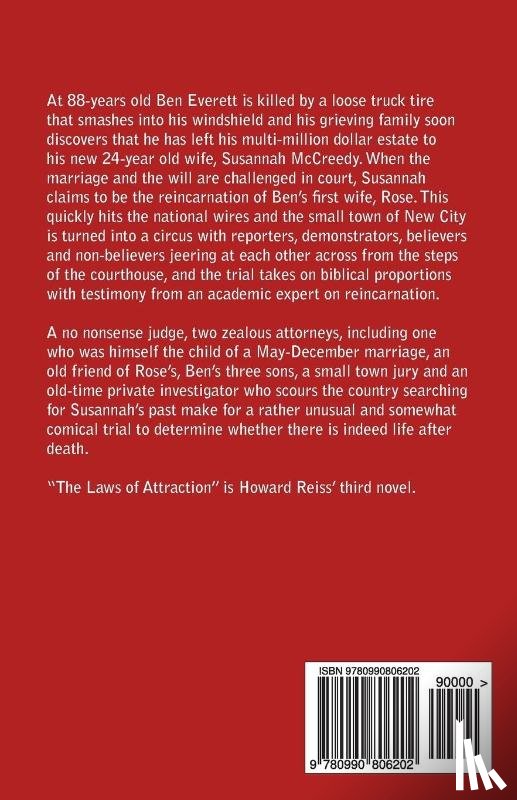 At 88-years old Ben Everett is killed by a loose truck tire that smashes into his windshield and his grieving family soon discovers that he has left his multi-million dollar estate to his new 24-year old wife, Susannah McCreedy. When the marriage and the will are challenged in court, Susannah claims to be the reincarnation of Ben's first wife, Rose. This quickly hits the national wires and the small town of New City is turned into a circus with reporters, demonstrators, believers and non-believers jeering at each other across from the steps of the courthouse, and the trial takes on biblical proportions with testimony from an academic expert on reincarnation.

A no nonsense judge, two zealous attorneys, including one who was himself the child of a May-December marriage, an old friend of Rose's, Ben's three sons, a small town jury and an old-time private investigator who scours the country searching for Susannah's past make for a rather unusual and somewhat comical trial to determine whether there is indeed life after death.

"The Laws of Attraction" is Howard Reiss' third novel.

ISBN 9780990806202

90000 >

9 780990 806202